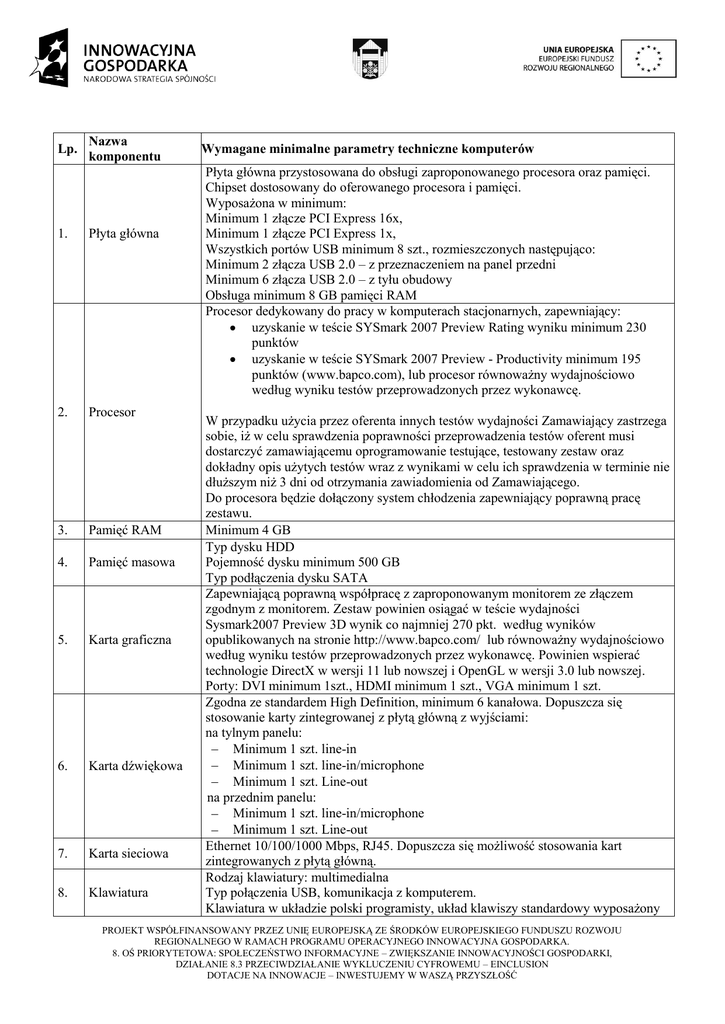 INNOWACYJNA GOSPODARKA
NARODOWA STRATEGIA SPÓJNOŚCI

UNIA EUROPEJSKA
EUROPEJSKI FUNDUSZ ROZWOJU REGIONALNEGO

| Lp. | Nazwa komponentu | Wymagane minimalne parametry techniczne komputerów |
|---|---|---|
| 1. | Płyta główna | Płyta główna przystosowana do obsługi zaproponowanego procesora oraz pamięci. Chipset dostosowany do oferowanego procesora i pamięci. Wyposażona w minimum: Minimum 1 złącze PCI Express 16x, Minimum 1 złącze PCI Express 1x, Wszystkich portów USB minimum 8 szt., rozmieszczonych następująco: Minimum 2 złącza USB 2.0 – z przeznaczeniem na panel przedni Minimum 6 złącza USB 2.0 – z tyłu obudowy Obsługa minimum 8 GB pamięci RAM |
| 2. | Procesor | Procesor dedykowany do pracy w komputerach stacjonarnych, zapewniający: • uzyskanie w teście SYSmark 2007 Preview Rating wyniku minimum 230 punktów • uzyskanie w teście SYSmark 2007 Preview - Productivity minimum 195 punktów (www.bapco.com), lub procesor równoważny wydajnościowo według wyniku testów przeprowadzonych przez wykonawcę. W przypadku użycia przez oferenta innych testów wydajności Zamawiający zastrzega sobie, iż w celu sprawdzenia poprawności przeprowadzenia testów oferent musi dostarczyć zamawiającemu oprogramowanie testujące, testowany zestaw oraz dokładny opis użytych testów wraz z wynikami w celu ich sprawdzenia w terminie nie dłuższym niż 3 dni od otrzymania zawiadomienia od Zamawiającego. Do procesora będzie dołączony system chłodzenia zapewniający poprawną pracę zestawu. |
| 3. | Pamięć RAM | Minimum 4 GB |
| 4. | Pamięć masowa | Typ dysku HDD Pojemność dysku minimum 500 GB Typ podłączenia dysku SATA |
| 5. | Karta graficzna | Zapewniającą poprawną współpracę z zaproponowanym monitorem ze złączem zgodnym z monitorem. Zestaw powinien osiągać w teście wydajności Sysmark2007 Preview 3D wynik co najmniej 270 pkt. według wyników opublikowanych na stronie http://www.bapco.com/ lub równoważny wydajnościowo według wyniku testów przeprowadzonych przez wykonawcę. Powinien wspierać technologie DirectX w wersji 11 lub nowszej i OpenGL w wersji 3.0 lub nowszej. Porty: DVI minimum 1szt., HDMI minimum 1 szt., VGA minimum 1 szt. |
| 6. | Karta dźwiękowa | Zgodna ze standardem High Definition, minimum 6 kanałowa. Dopuszcza się stosowanie karty zintegrowanej z płytą główną z wyjściami: na tylnym panelu: – Minimum 1 szt. line-in – Minimum 1 szt. line-in/microphone – Minimum 1 szt. Line-out na przednim panelu: – Minimum 1 szt. line-in/microphone – Minimum 1 szt. Line-out |
| 7. | Karta sieciowa | Ethernet 10/100/1000 Mbps, RJ45. Dopuszcza się możliwość stosowania kart zintegrowanych z płytą główną. |
| 8. | Klawiatura | Rodzaj klawiatury: multimedialna Typ połączenia USB, komunikacja z komputerem. Klawiatura w układzie polski programisty, układ klawiszy standardowy wyposażony |

PROJEKT WSPÓŁFINANSOWANY PRZEZ UNIĘ EUROPEJSKĄ ZE ŚRODKÓW EUROPEJSKIEGO FUNDUSZU ROZWOJU REGIONALNEGO W RAMACH PROGRAMU OPERACYJNEGO INNOWACYJNA GOSPODARKA.
8. OŚ PRIORYTETOWA: SPOŁECZEŃSTWO INFORMACYJNE – ZWIĘKSZANIE INNOWACYJNOŚCI GOSPODARKI, DZIAŁANIE 8.3 PRZECIWDZIAŁANIE WYKLUCZENIU CYFROWEMU – EINCLUSION
DOTACJE NA INNOWACJE – INWESTUJEMY W WASZĄ PRZYSZŁOŚĆ